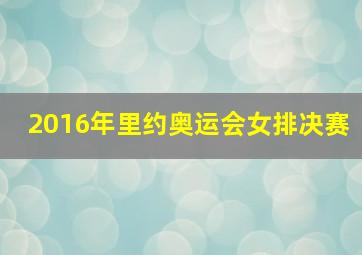 2016年里约奥运会女排决赛